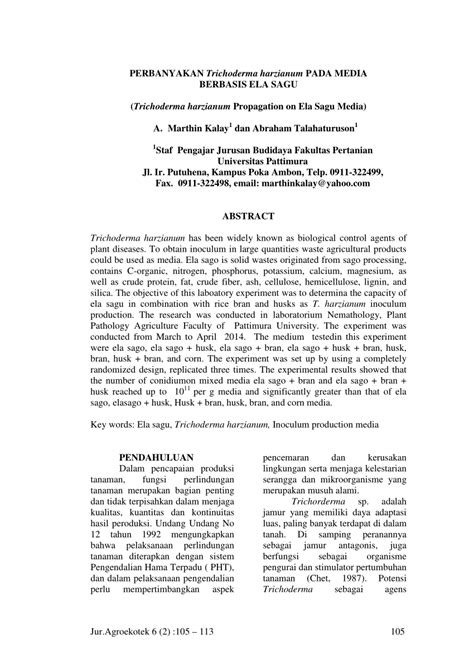 PERBANYAKAN Trichoderma harzianum PADA MEDIA BERBASIS ELA SAGU

(Trichoderma harzianum Propagation on Ela Sagu Media)

A. Marthin Kalay$^1$ dan Abraham Talahaturuson$^1$

$^1$Staf Pengajar Jurusan Budidaya Fakultas Pertanian Universitas Pattimura
Jl. Ir. Putuhena, Kampus Poka Ambon, Telp. 0911-322499, Fax. 0911-322498, email: marthinkalay@yahoo.com

ABSTRACT

Trichoderma harzianum has been widely known as biological control agents of plant diseases. To obtain inoculum in large quantities waste agricultural products could be used as media. Ela sago is solid wastes originated from sago processing, contains C-organic, nitrogen, phosphorus, potassium, calcium, magnesium, as well as crude protein, fat, crude fiber, ash, cellulose, hemicellulose, lignin, and silica. The objective of this laboatory experiment was to determina the capacity of ela sagu in combination with rice bran and husks as T. harzianum inoculum production. The research was conducted in laboratorium Nemathology, Plant Pathology Agriculture Faculty of Pattimura University. The experiment was conducted from March to April 2014. The medium testedin this experiment were ela sago, ela sago + husk, ela sago + bran, ela sago + husk + bran, husk, bran, husk + bran, and corn. The experiment was set up by using a completely randomized design, replicated three times. The experimental results showed that the number of conidiumon mixed media ela sago + bran and ela sago + bran + husk reached up to $10^{11}$ per g media and significantly greater than that of ela sago, elasago + husk, Husk + bran, husk, bran, and corn media.

Key words: Ela sagu, Trichoderma harzianum, Inoculum production media

PENDAHULUAN

Dalam pencapaian produksi tanaman, fungsi perlindungan tanaman merupakan bagian penting dan tidak terpisahkan dalam menjaga kualitas, kuantitas dan kontinuitas hasil peroduksi. Undang Undang No 12 tahun 1992 mengungkapkan bahwa pelaksanaan perlindungan tanaman diterapkan dengan sistem Pengendalian Hama Terpadu ( PHT), dan dalam pelaksanaan pengendalian perlu mempertimbangkan aspek pencemaran dan kerusakan lingkungan serta menjaga kelestarian serangga dan mikroorganisme yang merupakan musuh alami.

Trichoderma sp. adalah jamur yang memiliki daya adaptasi luas, paling banyak terdapat di dalam tanah. Di samping peranannya sebagai jamur antagonis, juga berfungsi sebagai organisme pengurai dan stimulator pertumbuhan tanaman (Chet, 1987). Potensi Trichoderma sebagai agens

Jur.Agroekotek 6 (2) :105 – 113 105